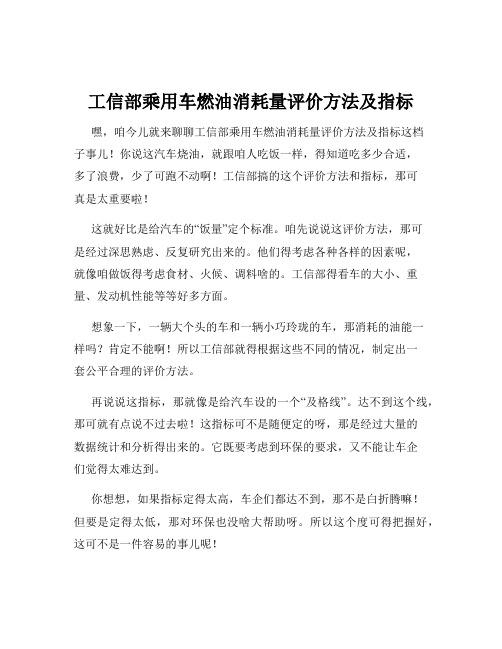 工信部乘用车燃油消耗量评价方法及指标

嘿，咱今儿就来聊聊工信部乘用车燃油消耗量评价方法及指标这档子事儿！你说这汽车烧油，就跟咱人吃饭一样，得知道吃多少合适，多了浪费，少了可跑不动啊！工信部搞的这个评价方法和指标，那可真是太重要啦！

这就好比是给汽车的“饭量”定个标准。咱先说说这评价方法，那可是经过深思熟虑、反复研究出来的。他们得考虑各种各样的因素呢，就像咱做饭得考虑食材、火候、调料啥的。工信部得看车的大小、重量、发动机性能等等好多方面。

想象一下，一辆大个头的车和一辆小巧玲珑的车，那消耗的油能一样吗？肯定不能啊！所以工信部就得根据这些不同的情况，制定出一套公平合理的评价方法。

再说说这指标，那就像是给汽车设的一个“及格线”。达不到这个线，那可就有点说不过去啦！这指标可不是随便定的呀，那是经过大量的数据统计和分析得出来的。它既要考虑到环保的要求，又不能让车企们觉得太难达到。

你想想，如果指标定得太高，车企们都达不到，那不是白折腾嘛！但要是定得太低，那对环保也没啥大帮助呀。所以这个度可得把握好，这可不是一件容易的事儿呢！